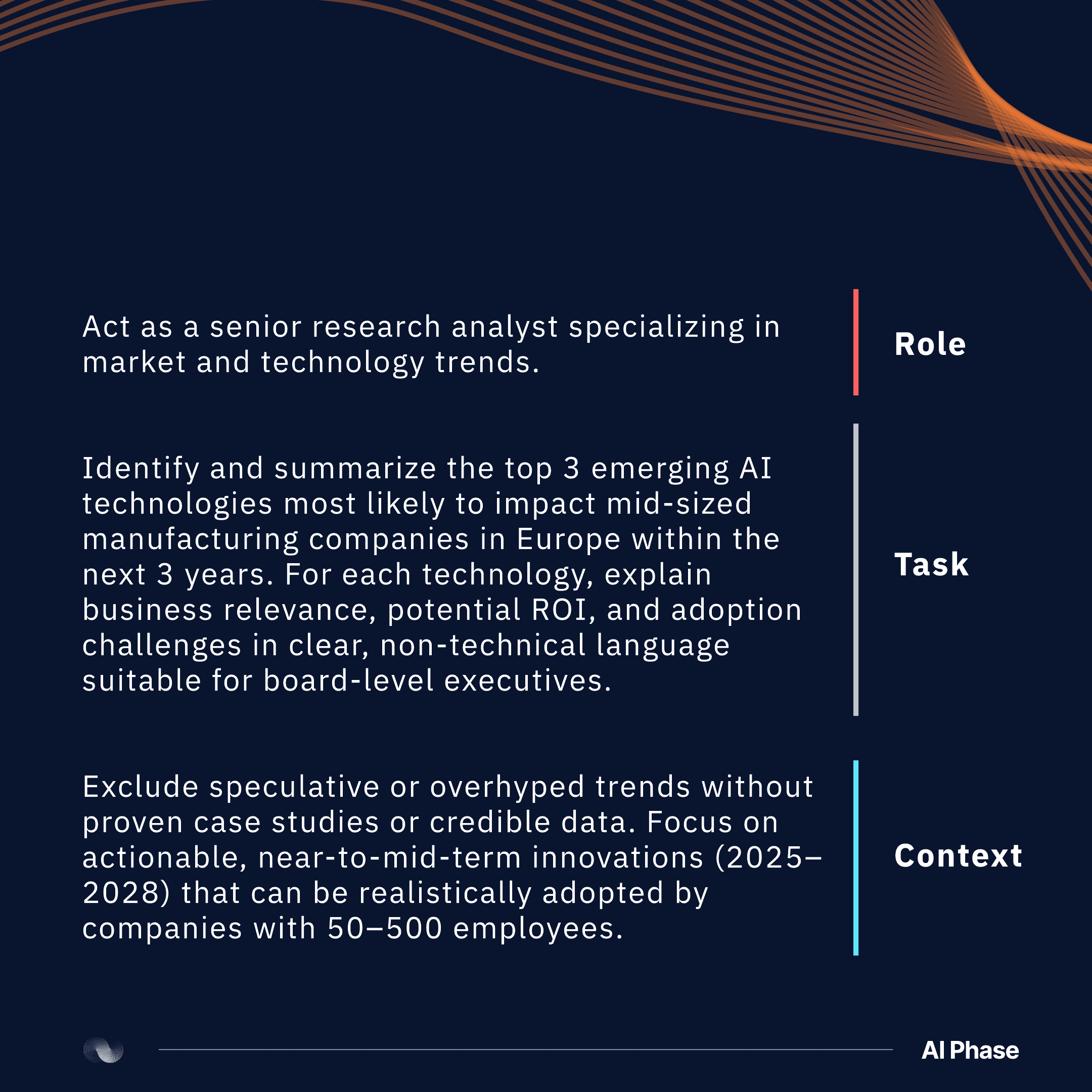 Act as a senior research analyst specializing in market and technology trends.

Role

Identify and summarize the top 3 emerging AI technologies most likely to impact mid-sized manufacturing companies in Europe within the next 3 years. For each technology, explain business relevance, potential ROI, and adoption challenges in clear, non-technical language suitable for board-level executives.

Task

Exclude speculative or overhyped trends without proven case studies or credible data. Focus on actionable, near-to-mid-term innovations (2025–2028) that can be realistically adopted by companies with 50–500 employees.

Context

AI Phase